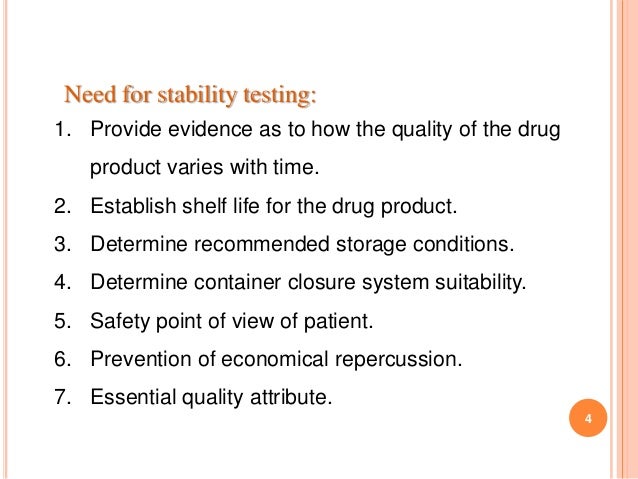 Need for stability testing:

1. Provide evidence as to how the quality of the drug product varies with time.
2. Establish shelf life for the drug product.
3. Determine recommended storage conditions.
4. Determine container closure system suitability.
5. Safety point of view of patient.
6. Prevention of economical repercussion.
7. Essential quality attribute.

4